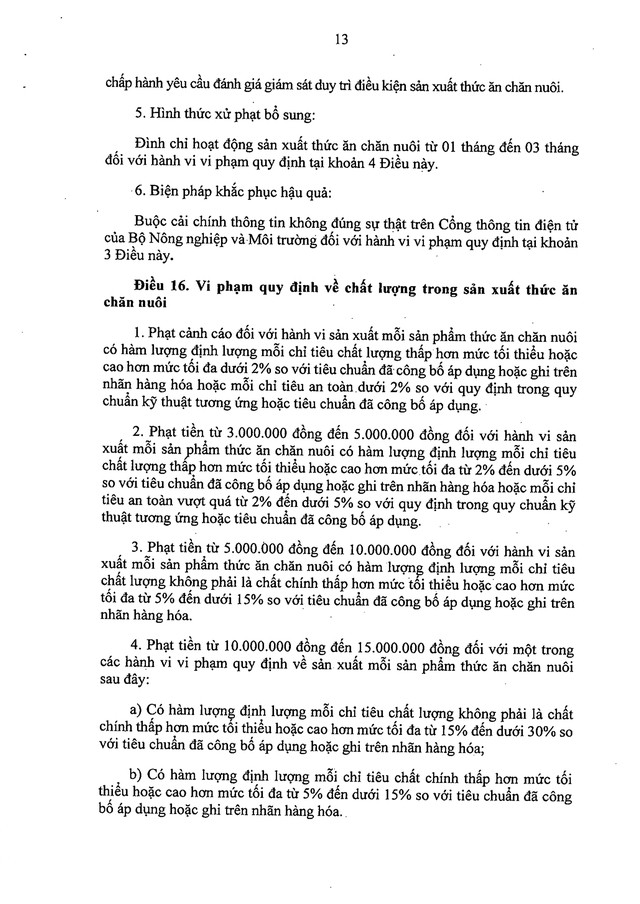 13

chấp hành yêu cầu đánh giá giám sát duy trì điều kiện sản xuất thức ăn chăn nuôi.

5. Hình thức xử phạt bổ sung:

Đình chỉ hoạt động sản xuất thức ăn chăn nuôi từ 01 tháng đến 03 tháng đối với hành vi vi phạm quy định tại khoản 4 Điều này.

6. Biện pháp khắc phục hậu quả:

Buộc cải chính thông tin không đúng sự thật trên Cổng thông tin điện tử của Bộ Nông nghiệp và Môi trường đối với hành vi vi phạm quy định tại khoản 3 Điều này.

Điều 16. Vi phạm quy định về chất lượng trong sản xuất thức ăn chăn nuôi

1. Phạt cảnh cáo đối với hành vi sản xuất mỗi sản phẩm thức ăn chăn nuôi có hàm lượng định lượng mỗi chỉ tiêu chất lượng thấp hơn mức tối thiểu hoặc cao hơn mức tối đa dưới 2% so với tiêu chuẩn đã công bố áp dụng hoặc ghi trên nhãn hàng hóa hoặc mỗi chỉ tiêu an toàn dưới 2% so với quy định trong quy chuẩn kỹ thuật tương ứng hoặc tiêu chuẩn đã công bố áp dụng.

2. Phạt tiền từ 3.000.000 đồng đến 5.000.000 đồng đối với hành vi sản xuất mỗi sản phẩm thức ăn chăn nuôi có hàm lượng định lượng mỗi chỉ tiêu chất lượng thấp hơn mức tối thiểu hoặc cao hơn mức tối đa từ 2% đến dưới 5% so với tiêu chuẩn đã công bố áp dụng hoặc ghi trên nhãn hàng hóa hoặc mỗi chỉ tiêu an toàn vượt quá từ 2% đến dưới 5% so với quy định trong quy chuẩn kỹ thuật tương ứng hoặc tiêu chuẩn đã công bố áp dụng.

3. Phạt tiền từ 5.000.000 đồng đến 10.000.000 đồng đối với hành vi sản xuất mỗi sản phẩm thức ăn chăn nuôi có hàm lượng định lượng mỗi chỉ tiêu chất lượng không phải là chất chính thấp hơn mức tối thiểu hoặc cao hơn mức tối đa từ 5% đến dưới 15% so với tiêu chuẩn đã công bố áp dụng hoặc ghi trên nhãn hàng hóa.

4. Phạt tiền từ 10.000.000 đồng đến 15.000.000 đồng đối với một trong các hành vi vi phạm quy định về sản xuất mỗi sản phẩm thức ăn chăn nuôi sau đây:

a) Có hàm lượng định lượng mỗi chỉ tiêu chất lượng không phải là chất chính thấp hơn mức tối thiểu hoặc cao hơn mức tối đa từ 15% đến dưới 30% so với tiêu chuẩn đã công bố áp dụng hoặc ghi trên nhãn hàng hóa;

b) Có hàm lượng định lượng mỗi chỉ tiêu chất chính thấp hơn mức tối thiểu hoặc cao hơn mức tối đa từ 5% đến dưới 15% so với tiêu chuẩn đã công bố áp dụng hoặc ghi trên nhãn hàng hóa.